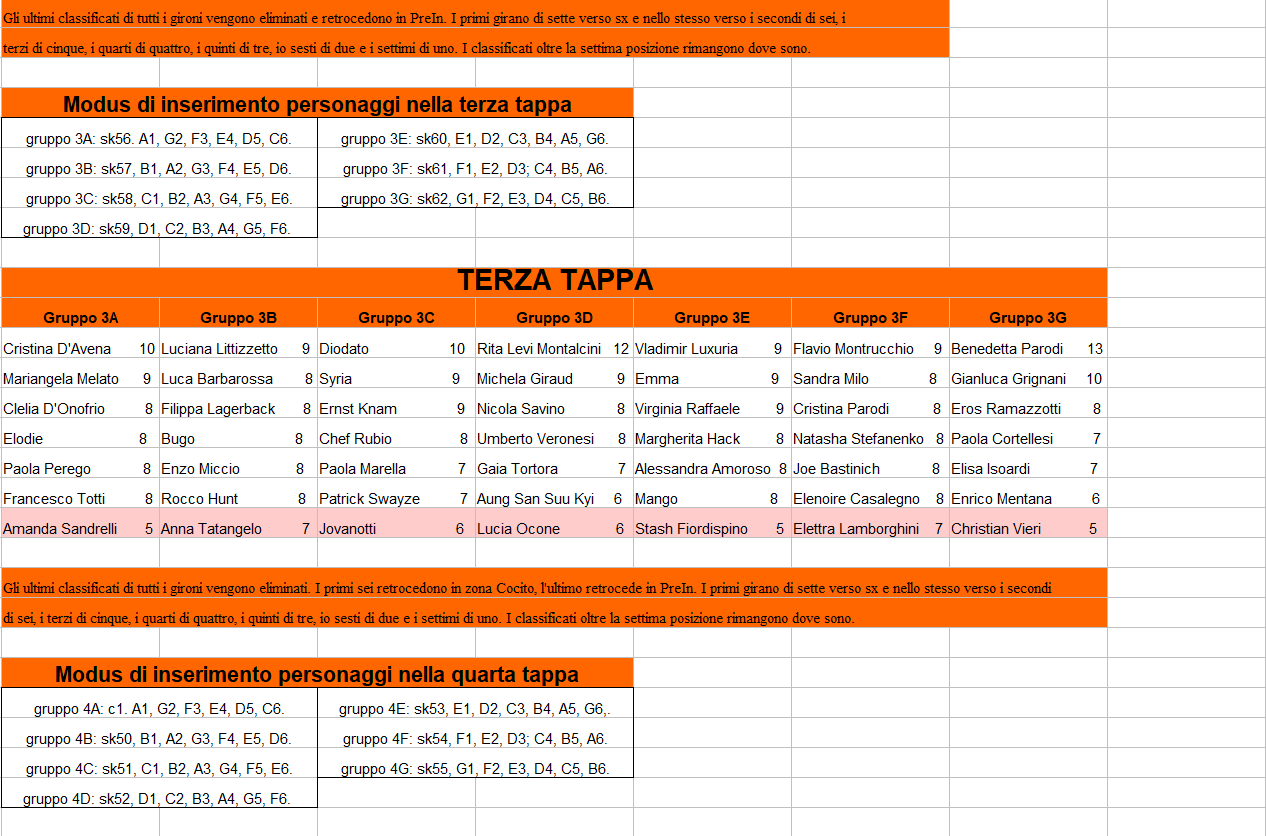 Gli ultimi classificati di tutti i gironi vengono eliminati e retrocedono in PreIn. I primi girano di sette verso sx e nello stesso verso i secondi di sei, i terzi di cinque, i quarti di quattro, i quinti di tre, io sesti di due e i settimi di uno. I classificati oltre la settima posizione rimangono dove sono.

Modus di inserimento personaggi nella terza tappa

gruppo 3A: sk56. A1, G2, F3, E4, D5, C6.
gruppo 3B: sk57, B1, A2, G3, F4, E5, D6.
gruppo 3C: sk58, C1, B2, A3, G4, F5, E6.
gruppo 3D: sk59, D1, C2, B3, A4, G5, F6.

gruppo 3E: sk60, E1, D2, C3, B4, A5, G6.
gruppo 3F: sk61, F1, E2, D3; C4, B5, A6.
gruppo 3G: sk62, G1, F2, E3, D4, C5, B6.

TERZA TAPPA

| Gruppo 3A | | Gruppo 3B | | Gruppo 3C | | Gruppo 3D | | Gruppo 3E | | Gruppo 3F | | Gruppo 3G | |
|---|---|---|---|---|---|---|---|---|---|---|---|---|---|
| Cristina D'Avena | 10 | Luciana Littizzetto | 9 | Diodato | 10 | Rita Levi Montalcini | 12 | Vladimir Luxuria | 9 | Flavio Montrucchio | 9 | Benedetta Parodi | 13 |
| Mariangela Melato | 9 | Luca Barbarossa | 8 | Syria | 9 | Michela Giraud | 9 | Emma | 9 | Sandra Milo | 8 | Gianluca Grignani | 10 |
| Clelia D'Onofrio | 8 | Filippa Lagerback | 8 | Ernst Knam | 9 | Nicola Savino | 8 | Virginia Raffaele | 9 | Cristina Parodi | 8 | Eros Ramazzotti | 8 |
| Elodie | 8 | Bugo | 8 | Chef Rubio | 8 | Umberto Veronesi | 8 | Margherita Hack | 8 | Natasha Stefanenko | 8 | Paola Cortellesi | 7 |
| Paola Perego | 8 | Enzo Miccio | 8 | Paola Marella | 7 | Gaia Tortora | 7 | Alessandra Amoroso | 8 | Joe Bastinich | 8 | Elisa Isoardi | 7 |
| Francesco Totti | 8 | Rocco Hunt | 8 | Patrick Swayze | 7 | Aung San Suu Kyi | 6 | Mango | 8 | Elenoire Casalegno | 8 | Enrico Mentana | 6 |
| Amanda Sandrelli | 5 | Anna Tatangelo | 7 | Jovanotti | 6 | Lucia Ocone | 6 | Stash Fiordispino | 5 | Elettra Lamborghini | 7 | Christian Vieri | 5 |

Gli ultimi classificati di tutti i gironi vengono eliminati. I primi sei retrocedono in zona Cocito, l'ultimo retrocede in PreIn. I primi girano di sette verso sx e nello stesso verso i secondi di sei, i terzi di cinque, i quarti di quattro, i quinti di tre, io sesti di due e i settimi di uno. I classificati oltre la settima posizione rimangono dove sono.

Modus di inserimento personaggi nella quarta tappa

gruppo 4A: c1. A1, G2, F3, E4, D5, C6.
gruppo 4B: sk50, B1, A2, G3, F4, E5, D6.
gruppo 4C: sk51, C1, B2, A3, G4, F5, E6.
gruppo 4D: sk52, D1, C2, B3, A4, G5, F6.

gruppo 4E: sk53, E1, D2, C3, B4, A5, G6,.
gruppo 4F: sk54, F1, E2, D3; C4, B5, A6.
gruppo 4G: sk55, G1, F2, E3, D4, C5, B6.